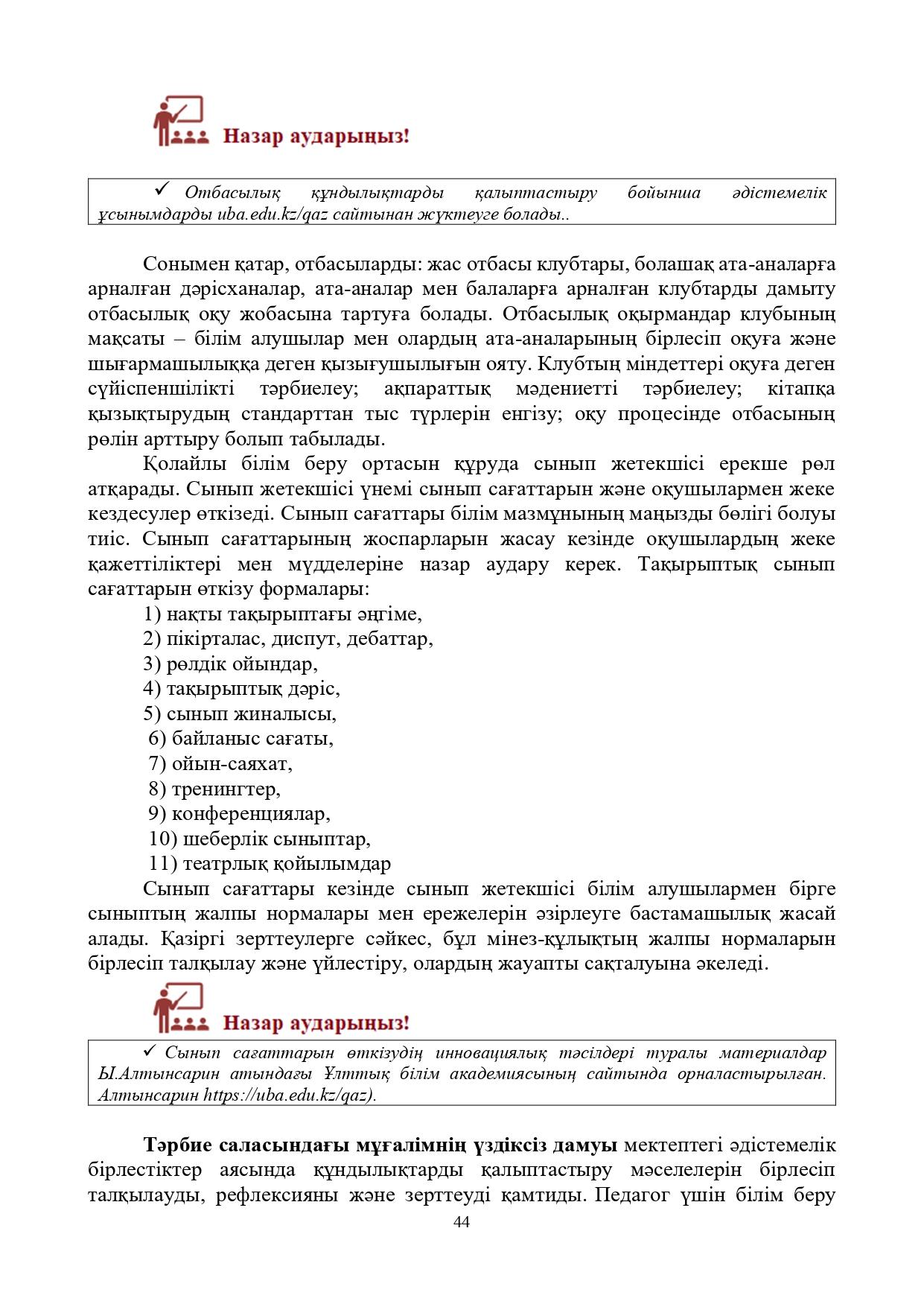 Назар аударыңыз!

✓ Отбасылық құндылықтарды қалыптастыру бойынша әдістемелік ұсынымдарды uba.edu.kz/qaz сайтынан жүктеуге болады..

Сонымен қатар, отбасыларды: жас отбасы клубтары, болашақ ата-аналарға арналған дәрісханалар, ата-аналар мен балаларға арналған клубтарды дамыту отбасылық оқу жобасына тартуға болады. Отбасылық оқырмандар клубының мақсаты – білім алушылар мен олардың ата-аналарының бірлесіп оқуға және шығармашылыққа деген қызығушылығын ояту. Клубтың міндеттері оқуға деген сүйіспеншілікті тәрбиелеу; ақпараттық мәдениетті тәрбиелеу; кітапқа қызықтырудың стандарттан тыс түрлерін енгізу; оқу процесінде отбасының рөлін арттыру болып табылады.

Қолайлы білім беру ортасын құруда сынып жетекшісі ерекше рөл атқарады. Сынып жетекшісі үнемі сынып сағаттарын және оқушылармен жеке кездесулер өткізеді. Сынып сағаттары білім мазмұнының маңызды бөлігі болуы тиіс. Сынып сағаттарының жоспарларын жасау кезінде оқушылардың жеке қажеттіліктері мен мүдделеріне назар аудару керек. Тақырыптық сынып сағаттарын өткізу формалары:
1) нақты тақырыптағы әңгіме,
2) пікірталас, диспут, дебаттар,
3) рөлдік ойындар,
4) тақырыптық дәріс,
5) сынып жиналысы,
6) байланыс сағаты,
7) ойын-саяхат,
8) тренингтер,
9) конференциялар,
10) шеберлік сыныптар,
11) театрлық қойылымдар

Сынып сағаттары кезінде сынып жетекшісі білім алушылармен бірге сыныптың жалпы нормалары мен ережелерін әзірлеуге бастамашылық жасай алады. Қазіргі зерттеулерге сәйкес, бұл мінез-құлықтың жалпы нормаларын бірлесіп талқылау және үйлестіру, олардың жауапты сақталуына әкеледі.

Назар аударыңыз!

✓ Сынып сағаттарын өткізудің инновациялық тәсілдері туралы материалдар Ы.Алтынсарин атындағы Ұлттық білім академиясының сайтында орналастырылған. Алтынсарин https://uba.edu.kz/qaz).

**Тәрбие саласындағы мұғалімнің үздіксіз дамуы** мектептегі әдістемелік бірлестіктер аясында құндылықтарды қалыптастыру мәселелерін бірлесіп талқылауды, рефлексияны және зерттеуді қамтиды. Педагог үшін білім беру

44